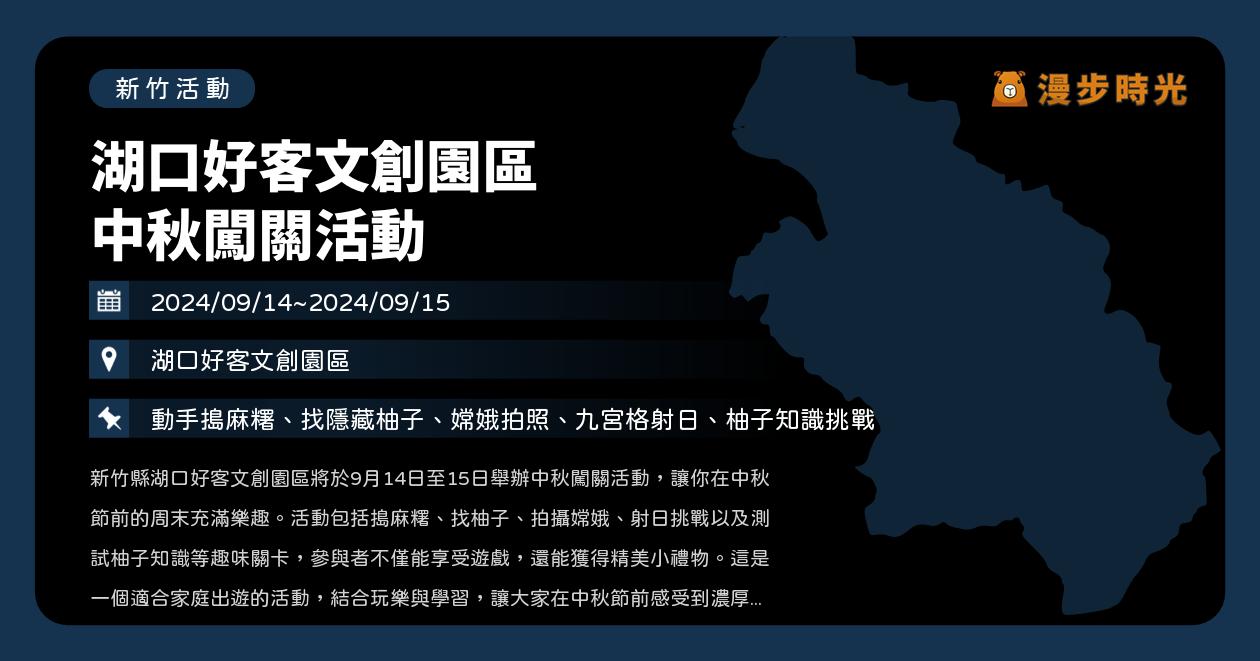 新竹活動

漫步時光

湖口好客文創園區
中秋闖關活動

2024/09/14~2024/09/15

湖口好客文創園區

動手搗麻糬、找隱藏柚子、嫦娥拍照、九宮格射日、柚子知識挑戰

新竹縣湖口好客文創園區將於9月14日至15日舉辦中秋闖關活動，讓你在中秋節前的周末充滿樂趣。活動包括搗麻糬、找柚子、拍攝嫦娥、射日挑戰以及測試柚子知識等趣味關卡，參與者不僅能享受遊戲，還能獲得精美小禮物。這是一個適合家庭出遊的活動，結合玩樂與學習，讓大家在中秋節前感受到濃厚...